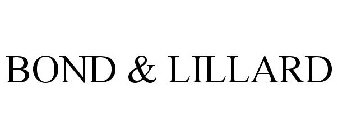 BOND & LILLARD